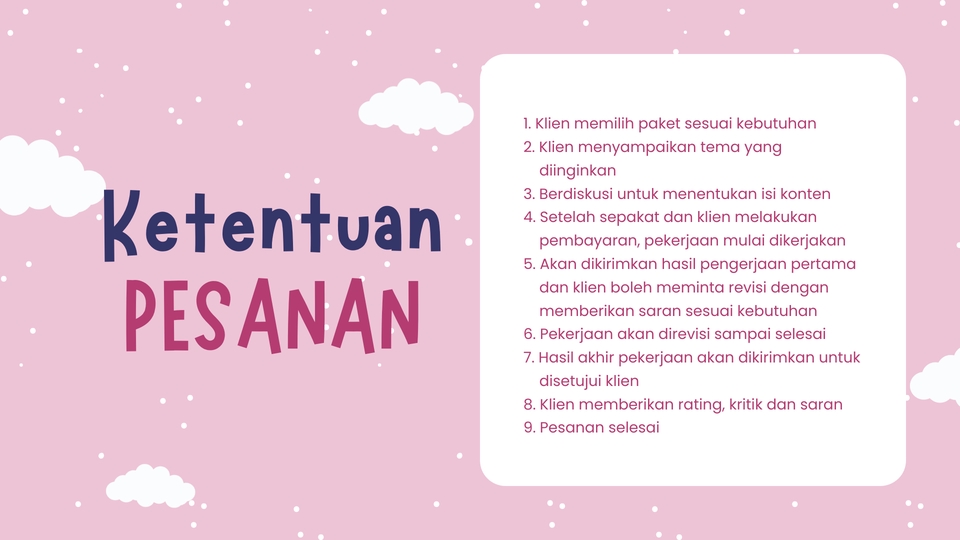 Ketentuan
PESANAN

1. Klien memilih paket sesuai kebutuhan
2. Klien menyampaikan tema yang diinginkan
3. Berdiskusi untuk menentukan isi konten
4. Setelah sepakat dan klien melakukan pembayaran, pekerjaan mulai dikerjakan
5. Akan dikirimkan hasil pengerjaan pertama dan klien boleh meminta revisi dengan memberikan saran sesuai kebutuhan
6. Pekerjaan akan direvisi sampai selesai
7. Hasil akhir pekerjaan akan dikirimkan untuk disetujui klien
8. Klien memberikan rating, kritik dan saran
9. Pesanan selesai